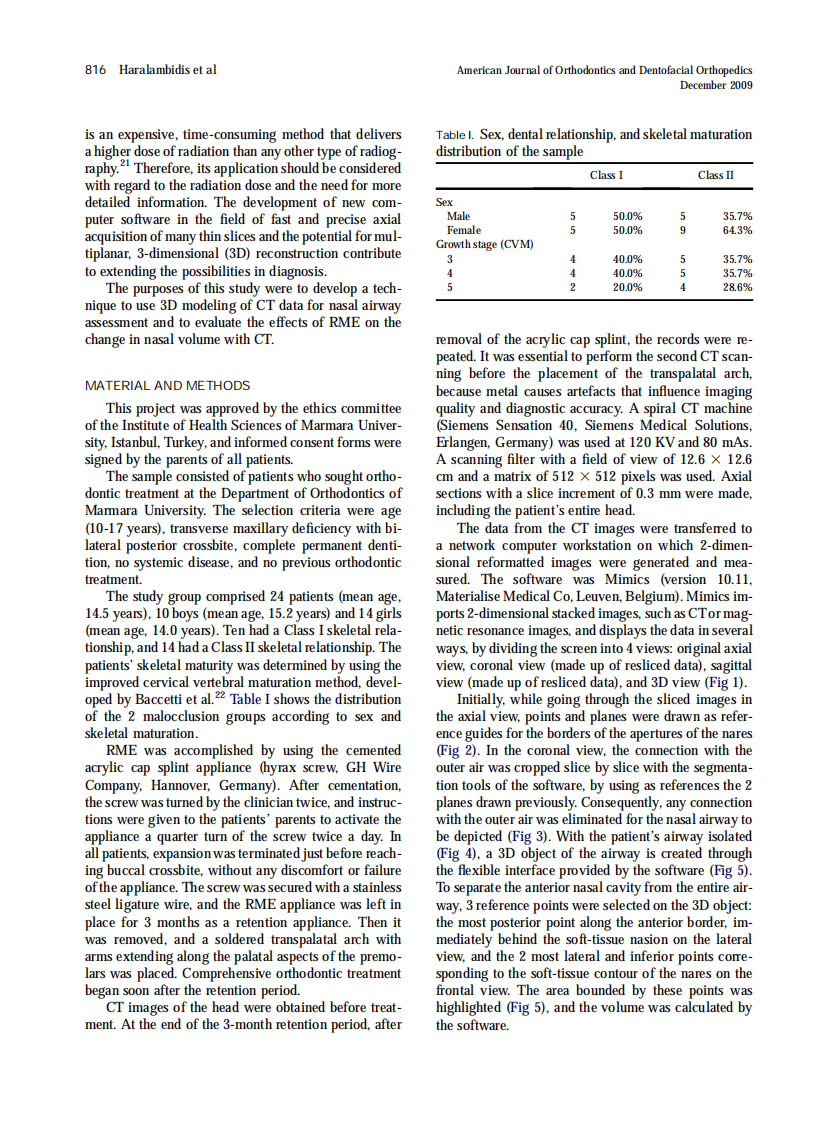 816 Haralambidis et al

American Journal of Orthodontics and Dentofacial Orthopedics
December 2009

is an expensive, time-consuming method that delivers a higher dose of radiation than any other type of radiography.$^{21}$ Therefore, its application should be considered with regard to the radiation dose and the need for more detailed information. The development of new computer software in the field of fast and precise axial acquisition of many thin slices and the potential for multiplanar, 3-dimensional (3D) reconstruction contribute to extending the possibilities in diagnosis.

The purposes of this study were to develop a technique to use 3D modeling of CT data for nasal airway assessment and to evaluate the effects of RME on the change in nasal volume with CT.

MATERIAL AND METHODS

This project was approved by the ethics committee of the Institute of Health Sciences of Marmara University, Istanbul, Turkey, and informed consent forms were signed by the parents of all patients.

The sample consisted of patients who sought orthodontic treatment at the Department of Orthodontics of Marmara University. The selection criteria were age (10-17 years), transverse maxillary deficiency with bilateral posterior crossbite, complete permanent dentition, no systemic disease, and no previous orthodontic treatment.

The study group comprised 24 patients (mean age, 14.5 years), 10 boys (mean age, 15.2 years) and 14 girls (mean age, 14.0 years). Ten had a Class I skeletal relationship, and 14 had a Class II skeletal relationship. The patients' skeletal maturity was determined by using the improved cervical vertebral maturation method, developed by Baccetti et al.$^{22}$ Table I shows the distribution of the 2 malocclusion groups according to sex and skeletal maturation.

RME was accomplished by using the cemented acrylic cap splint appliance (hyrax screw, GH Wire Company, Hannover, Germany). After cementation, the screw was turned by the clinician twice, and instructions were given to the patients' parents to activate the appliance a quarter turn of the screw twice a day. In all patients, expansion was terminated just before reaching buccal crossbite, without any discomfort or failure of the appliance. The screw was secured with a stainless steel ligature wire, and the RME appliance was left in place for 3 months as a retention appliance. Then it was removed, and a soldered transpalatal arch with arms extending along the palatal aspects of the premolars was placed. Comprehensive orthodontic treatment began soon after the retention period.

CT images of the head were obtained before treatment. At the end of the 3-month retention period, after

Table I. Sex, dental relationship, and skeletal maturation distribution of the sample

| | Class I | | Class II | |
|---|---|---|---|---|
| Sex | | | | |
| Male | 5 | 50.0% | 5 | 35.7% |
| Female | 5 | 50.0% | 9 | 64.3% |
| Growth stage (CVM) | | | | |
| 3 | 4 | 40.0% | 5 | 35.7% |
| 4 | 4 | 40.0% | 5 | 35.7% |
| 5 | 2 | 20.0% | 4 | 28.6% |

removal of the acrylic cap splint, the records were repeated. It was essential to perform the second CT scanning before the placement of the transpalatal arch, because metal causes artefacts that influence imaging quality and diagnostic accuracy. A spiral CT machine (Siemens Sensation 40, Siemens Medical Solutions, Erlangen, Germany) was used at 120 KV and 80 mAs. A scanning filter with a field of view of 12.6 $\times$ 12.6 cm and a matrix of 512 $\times$ 512 pixels was used. Axial sections with a slice increment of 0.3 mm were made, including the patient's entire head.

The data from the CT images were transferred to a network computer workstation on which 2-dimensional reformatted images were generated and measured. The software was Mimics (version 10.11, Materialise Medical Co, Leuven, Belgium). Mimics imports 2-dimensional stacked images, such as CT or magnetic resonance images, and displays the data in several ways, by dividing the screen into 4 views: original axial view, coronal view (made up of resliced data), sagittal view (made up of resliced data), and 3D view (Fig 1).

Initially, while going through the sliced images in the axial view, points and planes were drawn as reference guides for the borders of the apertures of the nares (Fig 2). In the coronal view, the connection with the outer air was cropped slice by slice with the segmentation tools of the software, by using as references the 2 planes drawn previously. Consequently, any connection with the outer air was eliminated for the nasal airway to be depicted (Fig 3). With the patient's airway isolated (Fig 4), a 3D object of the airway is created through the flexible interface provided by the software (Fig 5). To separate the anterior nasal cavity from the entire airway, 3 reference points were selected on the 3D object: the most posterior point along the anterior border, immediately behind the soft-tissue nasion on the lateral view, and the 2 most lateral and inferior points corresponding to the soft-tissue contour of the nares on the frontal view. The area bounded by these points was highlighted (Fig 5), and the volume was calculated by the software.